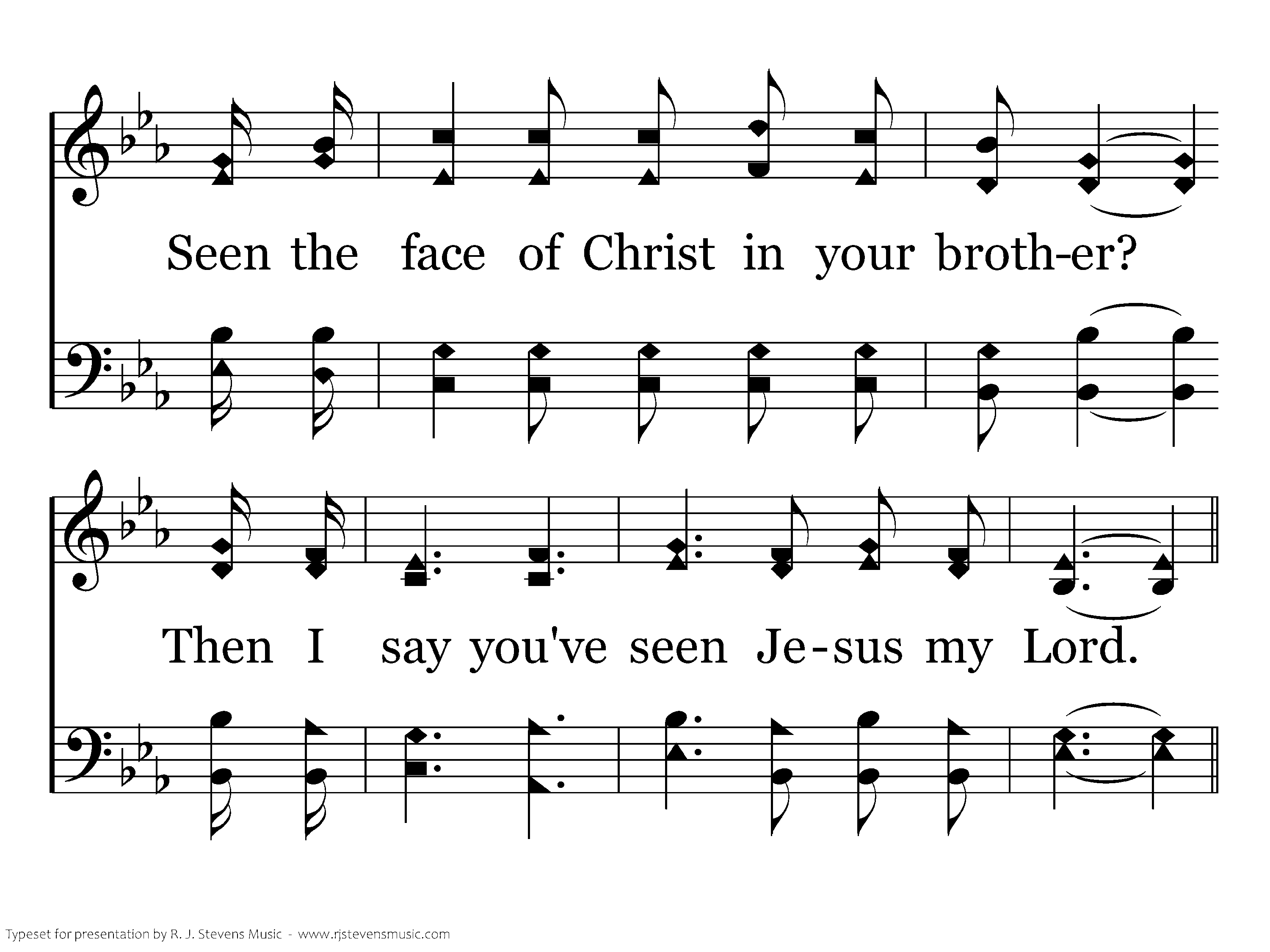 Seen the face of Christ in your broth-er?

Then I say you've seen Je-sus my Lord.

Typeset for presentation by R. J. Stevens Music - www.rjstevensmusic.com